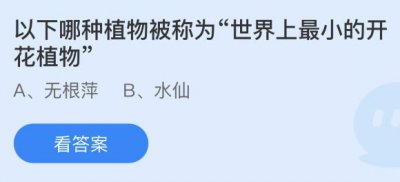 以下哪种植物被称为“世界上最小的开花植物”

A、无根萍　B、水仙

看答案